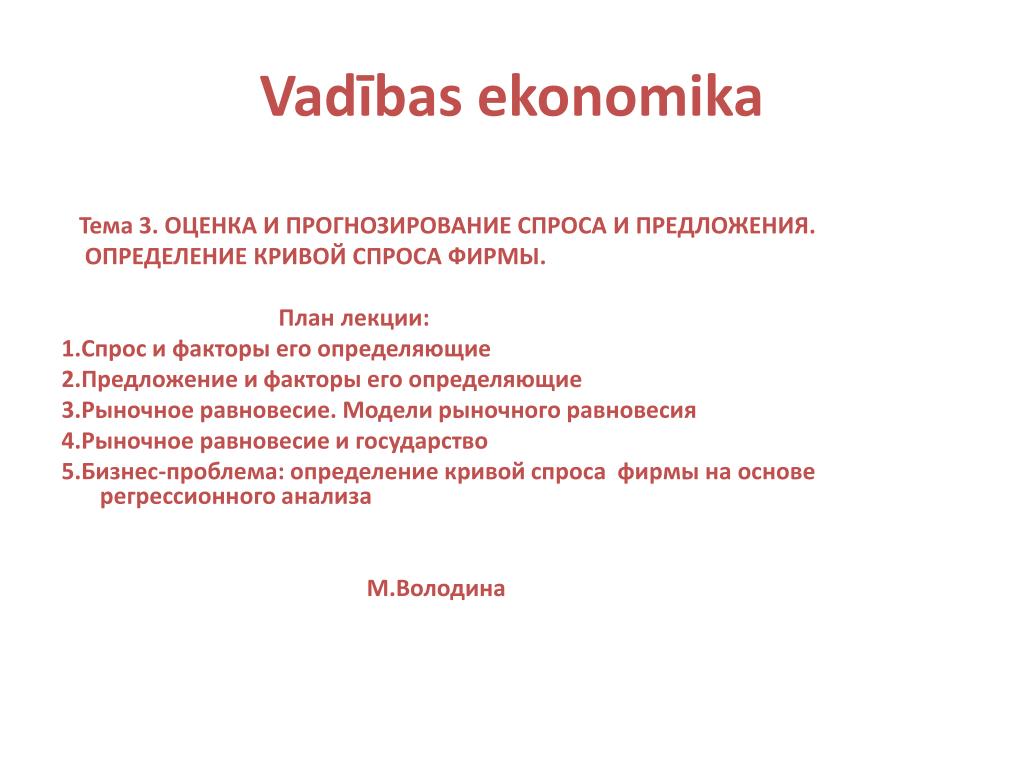 Vadības ekonomika

Тема 3. ОЦЕНКА И ПРОГНОЗИРОВАНИЕ СПРОСА И ПРЕДЛОЖЕНИЯ. ОПРЕДЕЛЕНИЕ КРИВОЙ СПРОСА ФИРМЫ.

План лекции:
1.Спрос и факторы его определяющие
2.Предложение и факторы его определяющие
3.Рыночное равновесие. Модели рыночного равновесия
4.Рыночное равновесие и государство
5.Бизнес-проблема: определение кривой спроса фирмы на основе регрессионного анализа

М.Володина